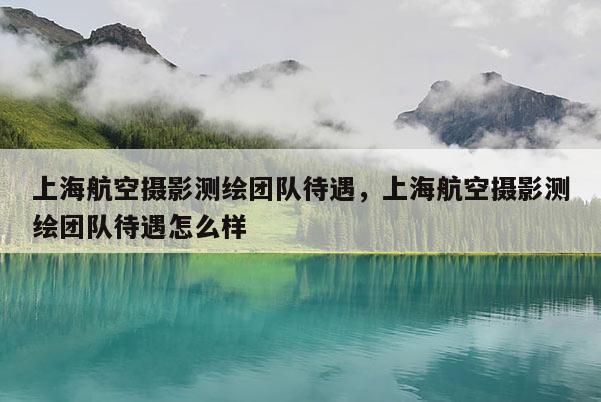 上海航空摄影测绘团队待遇，上海航空摄影测绘团队待遇怎么样